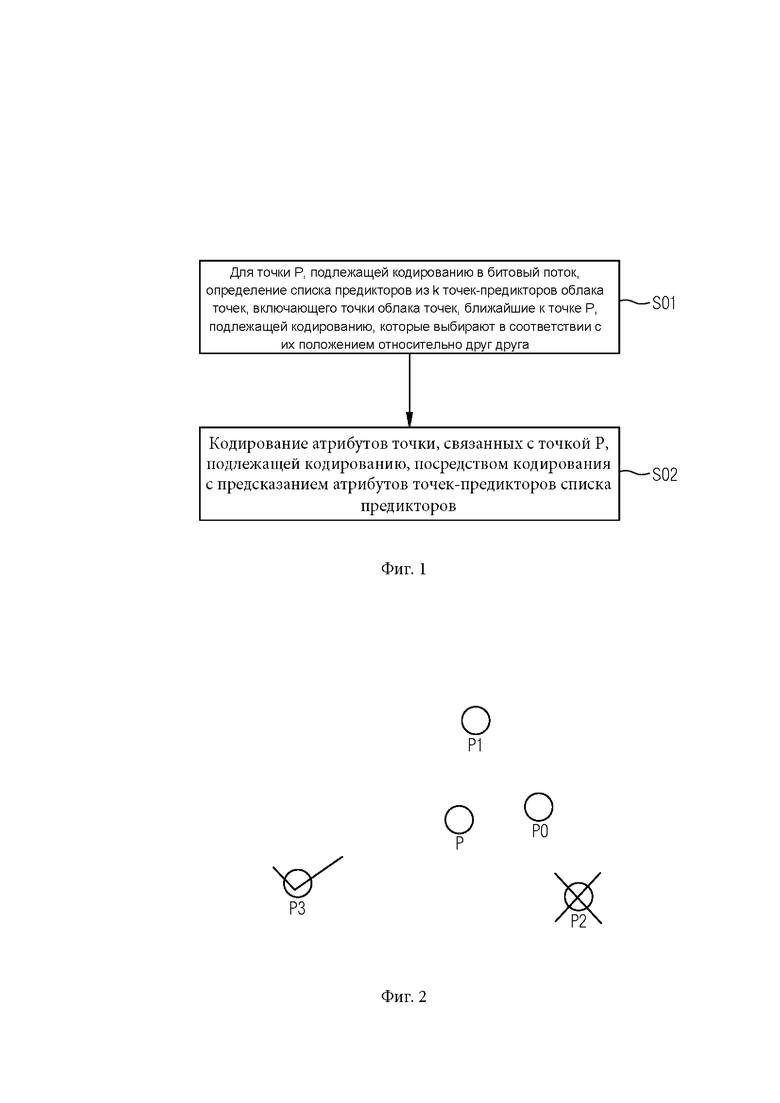 Для точки P, подлежащей кодированию в битовый поток, определение списка предикторов из k точек-предикторов облака точек, включающего точки облака точек, ближайшие к точке P, подлежащей кодированию, которые выбирают в соответствии с их положением относительно друг друга

S01

Кодирование атрибутов точки, связанных с точкой P, подлежащей кодированию, посредством кодирования с предсказанием атрибутов точек-предикторов списка предикторов

S02

Фиг. 1

P1

P

P0

P3

P2

Фиг. 2